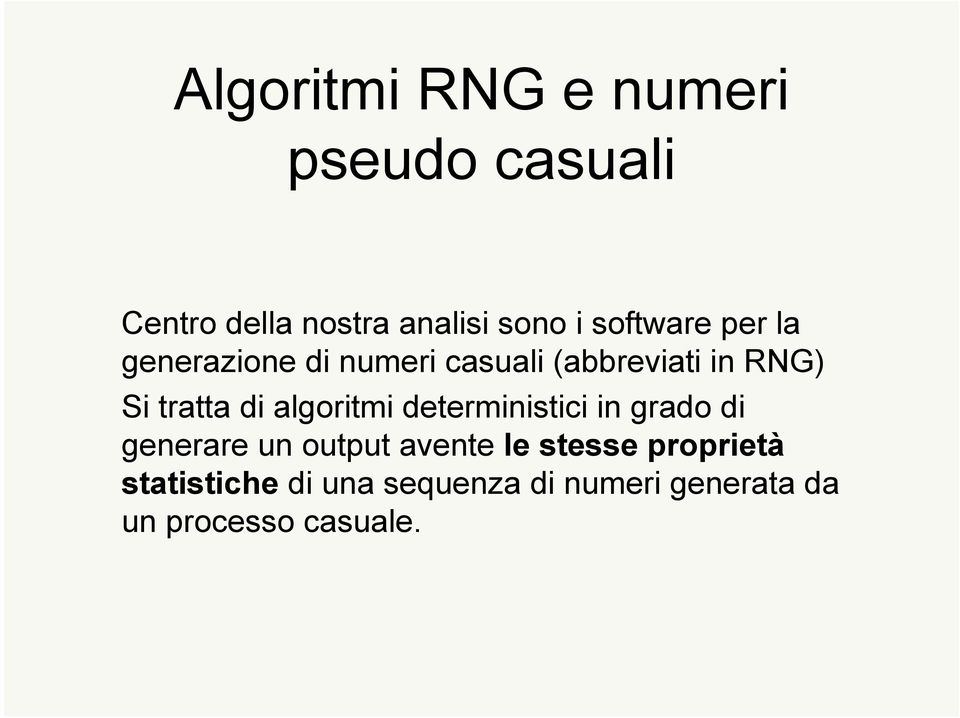 Algoritmi RNG e numeri pseudo casuali

Centro della nostra analisi sono i software per la generazione di numeri casuali (abbreviati in RNG)

Si tratta di algoritmi deterministici in grado di generare un output avente le stesse proprietà statistiche di una sequenza di numeri generata da un processo casuale.